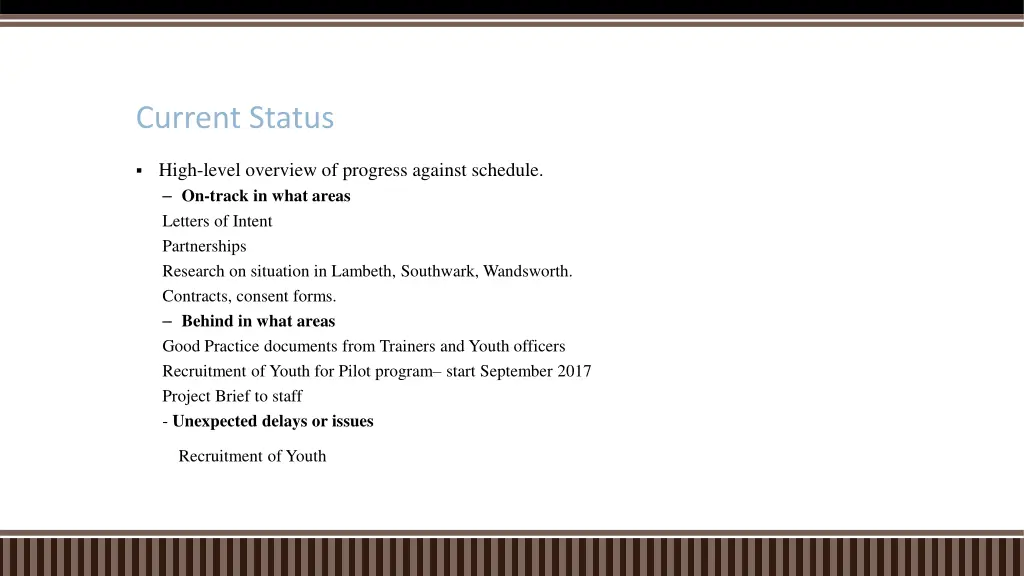 Current Status

▪ High-level overview of progress against schedule.

– On-track in what areas

Letters of Intent

Partnerships

Research on situation in Lambeth, Southwark, Wandsworth.

Contracts, consent forms.

– Behind in what areas

Good Practice documents from Trainers and Youth officers

Recruitment of Youth for Pilot program– start September 2017

Project Brief to staff

- Unexpected delays or issues

Recruitment of Youth